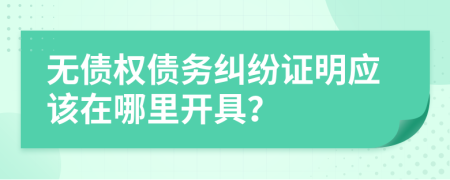 无债权债务纠纷证明应该在哪里开具?